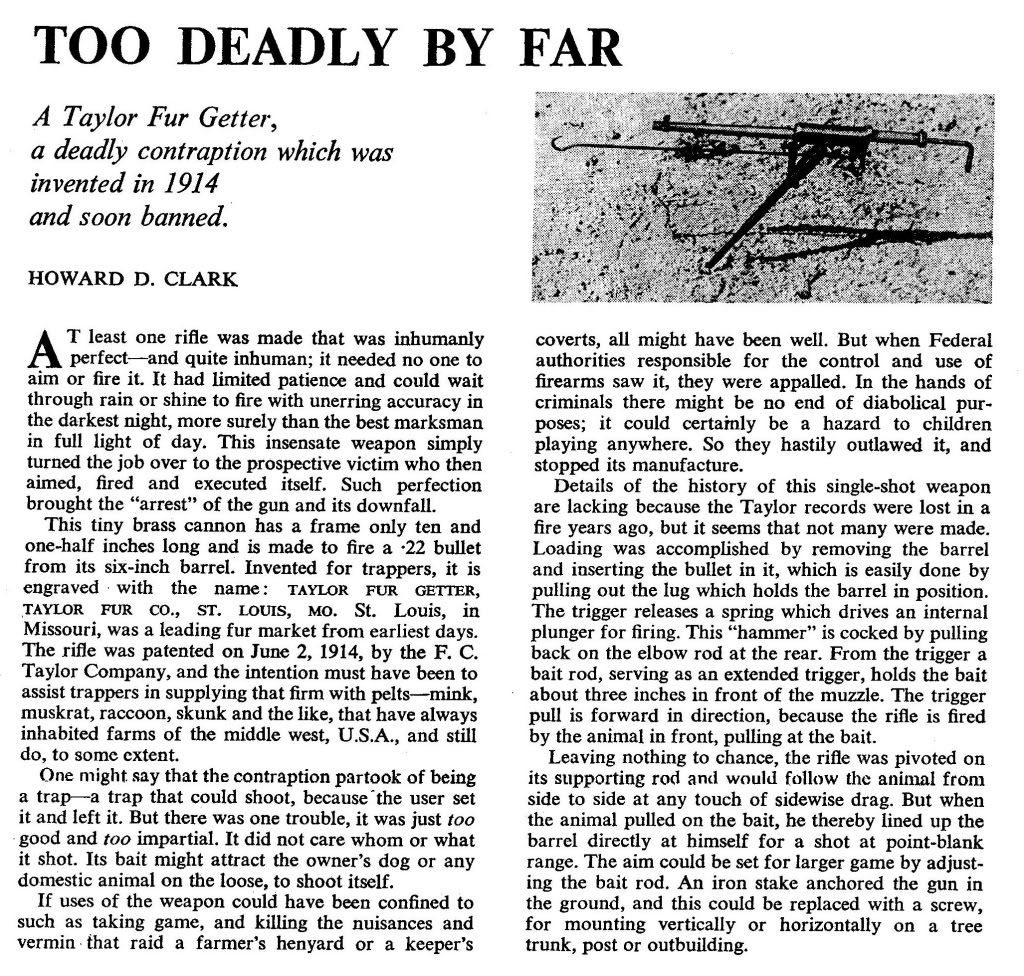 TOO DEADLY BY FAR

A Taylor Fur Getter, a deadly contraption which was invented in 1914 and soon banned.

HOWARD D. CLARK

AT least one rifle was made that was inhumanly perfect—and quite inhuman; it needed no one to aim or fire it. It had limited patience and could wait through rain or shine to fire with unerring accuracy in the darkest night, more surely than the best marksman in full light of day. This insensate weapon simply turned the job over to the prospective victim who then aimed, fired and executed itself. Such perfection brought the "arrest" of the gun and its downfall.

This tiny brass cannon has a frame only ten and one-half inches long and is made to fire a ·22 bullet from its six-inch barrel. Invented for trappers, it is engraved with the name: TAYLOR FUR GETTER, TAYLOR FUR CO., ST. LOUIS, MO. St. Louis, in Missouri, was a leading fur market from earliest days. The rifle was patented on June 2, 1914, by the F. C. Taylor Company, and the intention must have been to assist trappers in supplying that firm with pelts—mink, muskrat, raccoon, skunk and the like, that have always inhabited farms of the middle west, U.S.A., and still do, to some extent.

One might say that the contraption partook of being a trap—a trap that could shoot, because the user set it and left it. But there was one trouble, it was just too good and too impartial. It did not care whom or what it shot. Its bait might attract the owner's dog or any domestic animal on the loose, to shoot itself.

If uses of the weapon could have been confined to such as taking game, and killing the nuisances and vermin that raid a farmer's henyard or a keeper's coverts, all might have been well. But when Federal authorities responsible for the control and use of firearms saw it, they were appalled. In the hands of criminals there might be no end of diabolical purposes; it could certainly be a hazard to children playing anywhere. So they hastily outlawed it, and stopped its manufacture.

Details of the history of this single-shot weapon are lacking because the Taylor records were lost in a fire years ago, but it seems that not many were made. Loading was accomplished by removing the barrel and inserting the bullet in it, which is easily done by pulling out the lug which holds the barrel in position. The trigger releases a spring which drives an internal plunger for firing. This "hammer" is cocked by pulling back on the elbow rod at the rear. From the trigger a bait rod, serving as an extended trigger, holds the bait about three inches in front of the muzzle. The trigger pull is forward in direction, because the rifle is fired by the animal in front, pulling at the bait.

Leaving nothing to chance, the rifle was pivoted on its supporting rod and would follow the animal from side to side at any touch of sidewise drag. But when the animal pulled on the bait, he thereby lined up the barrel directly at himself for a shot at point-blank range. The aim could be set for larger game by adjusting the bait rod. An iron stake anchored the gun in the ground, and this could be replaced with a screw, for mounting vertically or horizontally on a tree trunk, post or outbuilding.